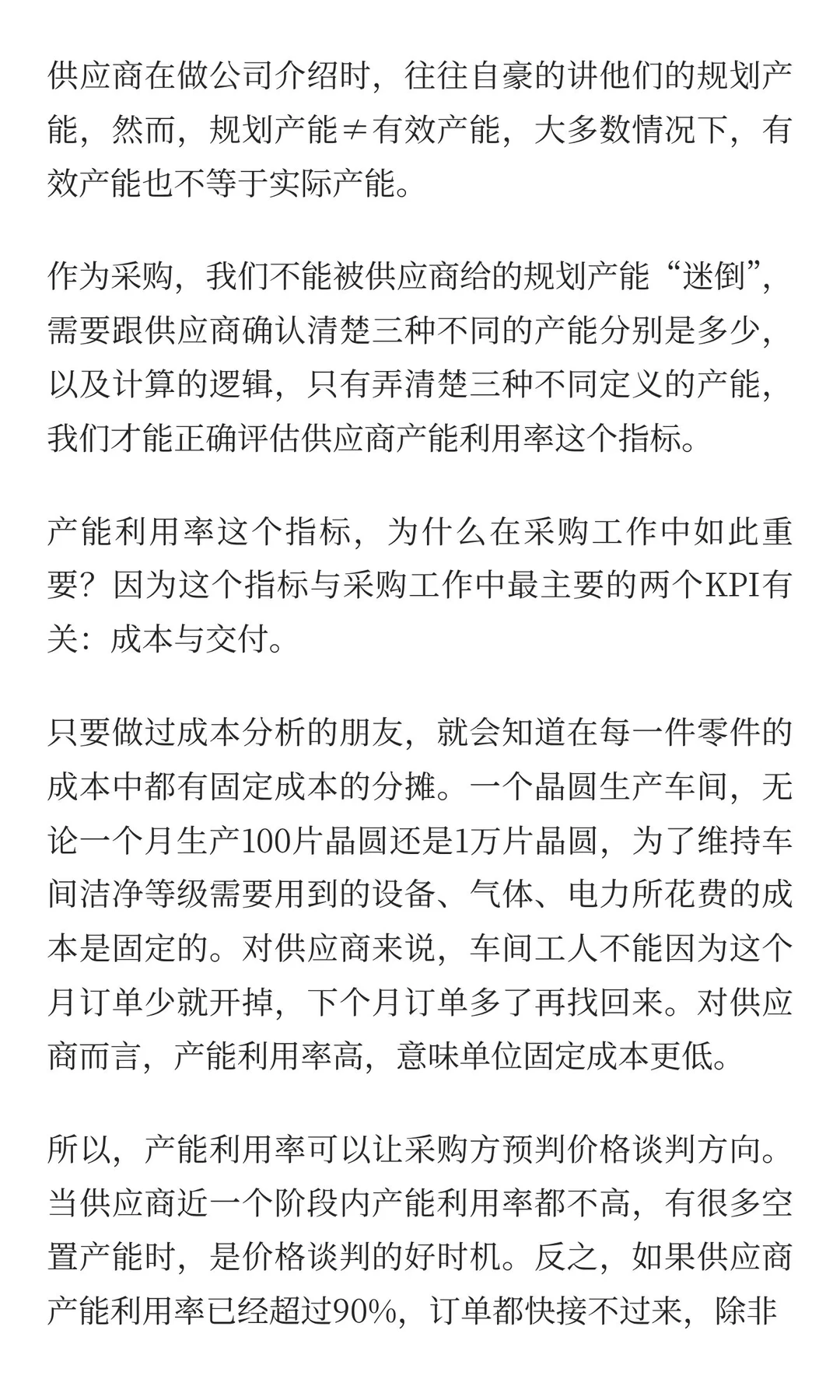 供应商在做公司介绍时，往往自豪的讲他们的规划产能，然而，规划产能≠有效产能，大多数情况下，有效产能也不等于实际产能。

作为采购，我们不能被供应商给的规划产能“迷倒”，需要跟供应商确认清楚三种不同的产能分别是多少，以及计算的逻辑，只有弄清楚三种不同定义的产能，我们才能正确评估供应商产能利用率这个指标。

产能利用率这个指标，为什么在采购工作中如此重要？因为这个指标与采购工作中最主要的两个KPI有关：成本与交付。

只要做过成本分析的朋友，就会知道在每一件零件的成本中都有固定成本的分摊。一个晶圆生产车间，无论一个月生产100片晶圆还是1万片晶圆，为了维持车间洁净等级需要用到的设备、气体、电力所花费的成本是固定的。对供应商来说，车间工人不能因为这个月订单少就开掉，下个月订单多了再找回来。对供应商而言，产能利用率高，意味单位固定成本更低。

所以，产能利用率可以让采购方预判价格谈判方向。当供应商近一个阶段内产能利用率都不高，有很多空置产能时，是价格谈判的好时机。反之，如果供应商产能利用率已经超过90%，订单都快接不过来，除非